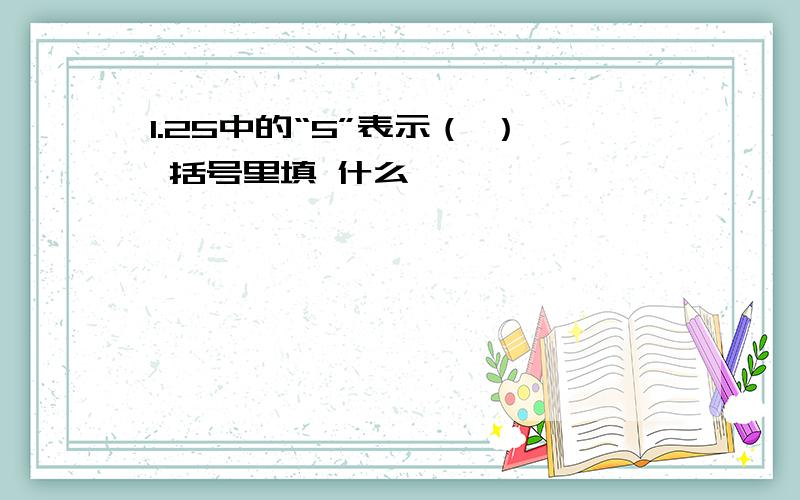 1.25中的“5”表示（ ）
括号里填 什么